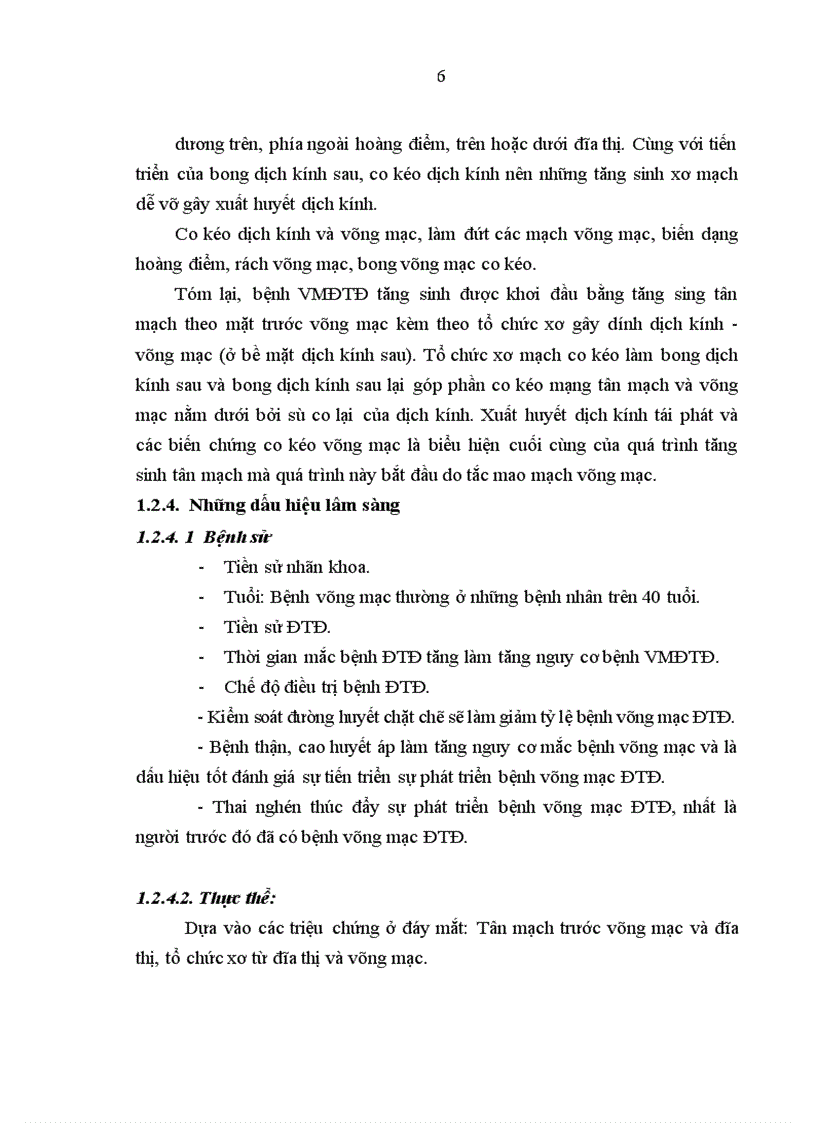 6

dương trên, phía ngoài hoàng điểm, trên hoặc dưới đĩa thị. Cùng với tiến triển của bong dịch kính sau, co kéo dịch kính nên những tăng sinh xơ mạch dễ vỡ gây xuất huyết dịch kính.

Co kéo dịch kính và võng mạc, làm đứt các mạch võng mạc, biến dạng hoàng điểm, rách võng mạc, bong võng mạc co kéo.

Tóm lại, bệnh VMĐTĐ tăng sinh được khơi đầu bằng tăng sing tân mạch theo mặt trước võng mạc kèm theo tổ chức xơ gây dính dịch kính - võng mạc (ở bề mặt dịch kính sau). Tổ chức xơ mạch co kéo làm bong dịch kính sau và bong dịch kính sau lại góp phần co kéo mạng tân mạch và võng mạc nằm dưới bởi sù co lại của dịch kính. Xuất huyết dịch kính tái phát và các biến chứng co kéo võng mạc là biểu hiện cuối cùng của quá trình tăng sinh tân mạch mà quá trình này bắt đầu do tắc mao mạch võng mạc.

1.2.4. Những dấu hiệu lâm sàng

1.2.4. 1 Bệnh sử

- Tiền sử nhãn khoa.
- Tuổi: Bệnh võng mạc thường ở những bệnh nhân trên 40 tuổi.
- Tiền sử ĐTĐ.
- Thời gian mắc bệnh ĐTĐ tăng làm tăng nguy cơ bệnh VMĐTĐ.
- Chế độ điều trị bệnh ĐTĐ.

- Kiểm soát đường huyết chặt chẽ sẽ làm giảm tỷ lệ bệnh võng mạc ĐTĐ.

- Bệnh thận, cao huyết áp làm tăng nguy cơ mắc bệnh võng mạc và là dấu hiệu tốt đánh giá sự tiến triển sự phát triển bệnh võng mạc ĐTĐ.

- Thai nghén thúc đẩy sự phát triển bệnh võng mạc ĐTĐ, nhất là người trước đó đã có bệnh võng mạc ĐTĐ.

1.2.4.2. Thực thể:

Dựa vào các triệu chứng ở đáy mắt: Tân mạch trước võng mạc và đĩa thị, tổ chức xơ từ đĩa thị và võng mạc.